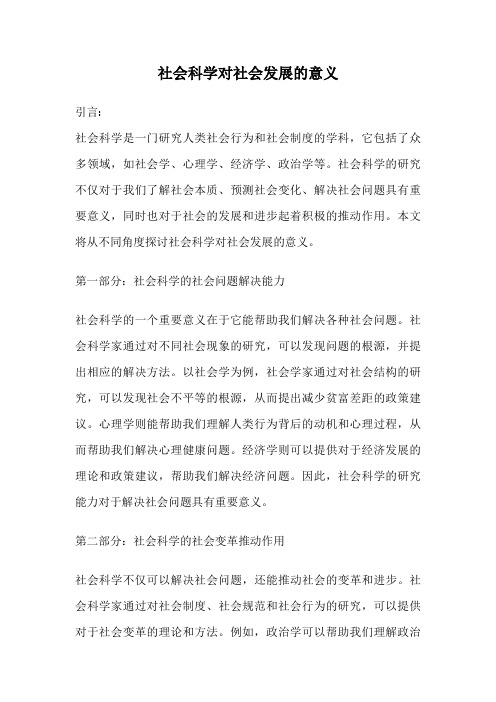 社会科学对社会发展的意义

引言:

社会科学是一门研究人类社会行为和社会制度的学科，它包括了众多领域，如社会学、心理学、经济学、政治学等。社会科学的研究不仅对于我们了解社会本质、预测社会变化、解决社会问题具有重要意义，同时也对于社会的发展和进步起着积极的推动作用。本文将从不同角度探讨社会科学对社会发展的意义。

第一部分：社会科学的社会问题解决能力

社会科学的一个重要意义在于它能帮助我们解决各种社会问题。社会科学家通过对不同社会现象的研究，可以发现问题的根源，并提出相应的解决方法。以社会学为例，社会学家通过对社会结构的研究，可以发现社会不平等的根源，从而提出减少贫富差距的政策建议。心理学则能帮助我们理解人类行为背后的动机和心理过程，从而帮助我们解决心理健康问题。经济学则可以提供对于经济发展的理论和政策建议，帮助我们解决经济问题。因此，社会科学的研究能力对于解决社会问题具有重要意义。

第二部分：社会科学的社会变革推动作用

社会科学不仅可以解决社会问题，还能推动社会的变革和进步。社会科学家通过对社会制度、社会规范和社会行为的研究，可以提供对于社会变革的理论和方法。例如，政治学可以帮助我们理解政治